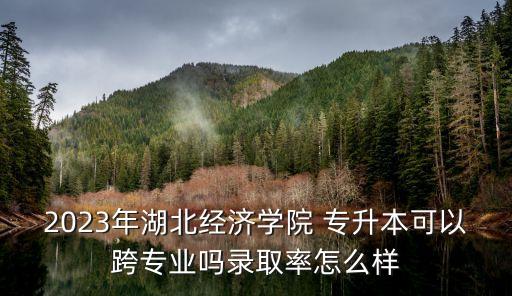 2023年湖北经济学院 专升本可以跨专业吗录取率怎么样